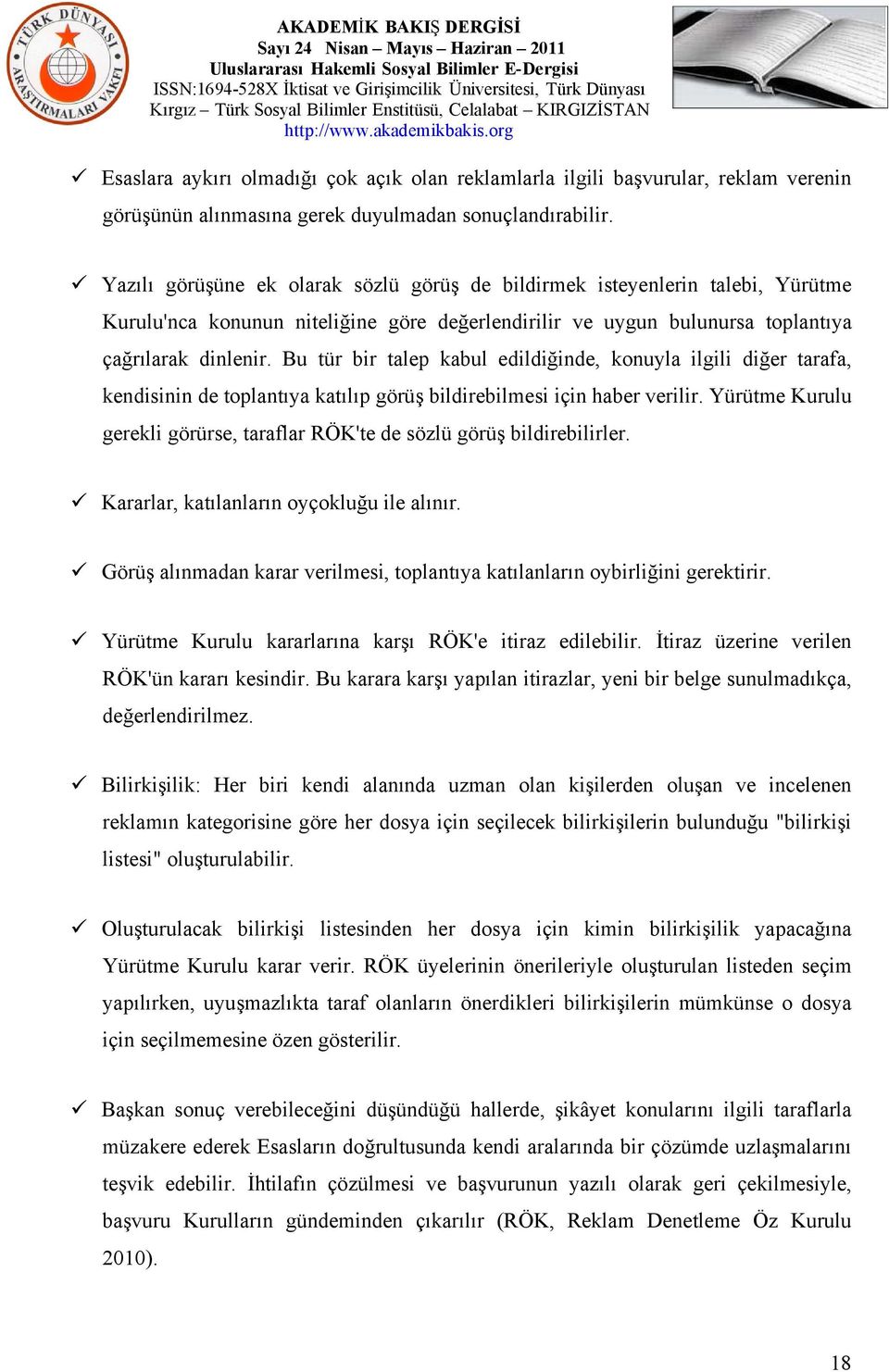 TÜRK DÜNYASI ARAŞTIRMALARI VAKFI

AKADEMİK BAKIŞ DERGİSİ
Sayı 24 Nisan – Mayıs – Haziran – 2011
Uluslararası Hakemli Sosyal Bilimler E-Dergisi
ISSN:1694-528X İktisat ve Girişimcilik Üniversitesi, Türk Dünyası Kırgız – Türk Sosyal Bilimler Enstitüsü, Celalabat – KIRGIZİSTAN
http://www.akademikbakis.org

✓ Esaslara aykırı olmadığı çok açık olan reklamlarla ilgili başvurular, reklam verenin görüşünün alınmasına gerek duyulmadan sonuçlandırabilir.

✓ Yazılı görüşüne ek olarak sözlü görüş de bildirmek isteyenlerin talebi, Yürütme Kurulu'nca konunun niteliğine göre değerlendirilir ve uygun bulunursa toplantıya çağrılarak dinlenir. Bu tür bir talep kabul edildiğinde, konuyla ilgili diğer tarafa, kendisinin de toplantıya katılıp görüş bildirebilmesi için haber verilir. Yürütme Kurulu gerekli görürse, taraflar RÖK'te de sözlü görüş bildirebilirler.

✓ Kararlar, katılanların oyçokluğu ile alınır.

✓ Görüş alınmadan karar verilmesi, toplantıya katılanların oybirliğini gerektirir.

✓ Yürütme Kurulu kararlarına karşı RÖK'e itiraz edilebilir. İtiraz üzerine verilen RÖK'ün kararı kesindir. Bu karara karşı yapılan itirazlar, yeni bir belge sunulmadıkça, değerlendirilmez.

✓ Bilirkişilik: Her biri kendi alanında uzman olan kişilerden oluşan ve incelenen reklamın kategorisine göre her dosya için seçilecek bilirkişilerin bulunduğu "bilirkişi listesi" oluşturulabilir.

✓ Oluşturulacak bilirkişi listesinden her dosya için kimin bilirkişilik yapacağına Yürütme Kurulu karar verir. RÖK üyelerinin önerileriyle oluşturulan listeden seçim yapılırken, uyuşmazlıkta taraf olanların önerdikleri bilirkişilerin mümkünse o dosya için seçilmemesine özen gösterilir.

✓ Başkan sonuç verebileceğini düşündüğü hallerde, şikâyet konularını ilgili taraflarla müzakere ederek Esasların doğrultusunda kendi aralarında bir çözümde uzlaşmalarını teşvik edebilir. İhtilafın çözülmesi ve başvurunun yazılı olarak geri çekilmesiyle, başvuru Kurulların gündeminden çıkarılır (RÖK, Reklam Denetleme Öz Kurulu 2010).

18